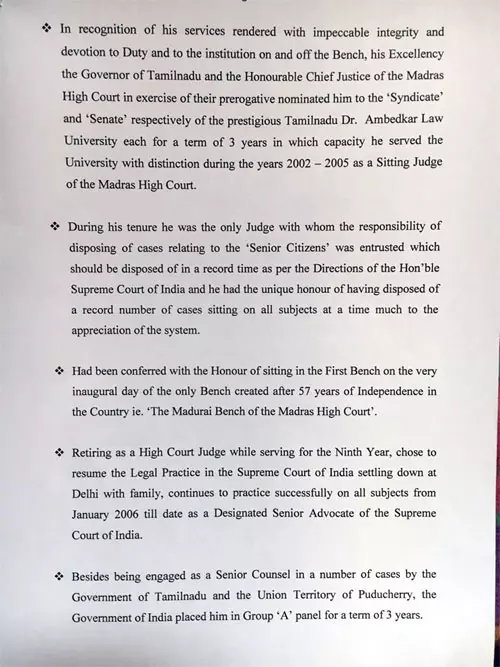 ❖ In recognition of his services rendered with impeccable integrity and devotion to Duty and to the institution on and off the Bench, his Excellency the Governor of Tamilnadu and the Honourable Chief Justice of the Madras High Court in exercise of their prerogative nominated him to the 'Syndicate' and 'Senate' respectively of the prestigious Tamilnadu Dr. Ambedkar Law University each for a term of 3 years in which capacity he served the University with distinction during the years 2002 – 2005 as a Sitting Judge of the Madras High Court.

❖ During his tenure he was the only Judge with whom the responsibility of disposing of cases relating to the 'Senior Citizens' was entrusted which should be disposed of in a record time as per the Directions of the Hon'ble Supreme Court of India and he had the unique honour of having disposed of a record number of cases sitting on all subjects at a time much to the appreciation of the system.

❖ Had been conferred with the Honour of sitting in the First Bench on the very inaugural day of the only Bench created after 57 years of Independence in the Country ie. 'The Madurai Bench of the Madras High Court'.

❖ Retiring as a High Court Judge while serving for the Ninth Year, chose to resume the Legal Practice in the Supreme Court of India settling down at Delhi with family, continues to practice successfully on all subjects from January 2006 till date as a Designated Senior Advocate of the Supreme Court of India.

❖ Besides being engaged as a Senior Counsel in a number of cases by the Government of Tamilnadu and the Union Territory of Puducherry, the Government of India placed him in Group 'A' panel for a term of 3 years.